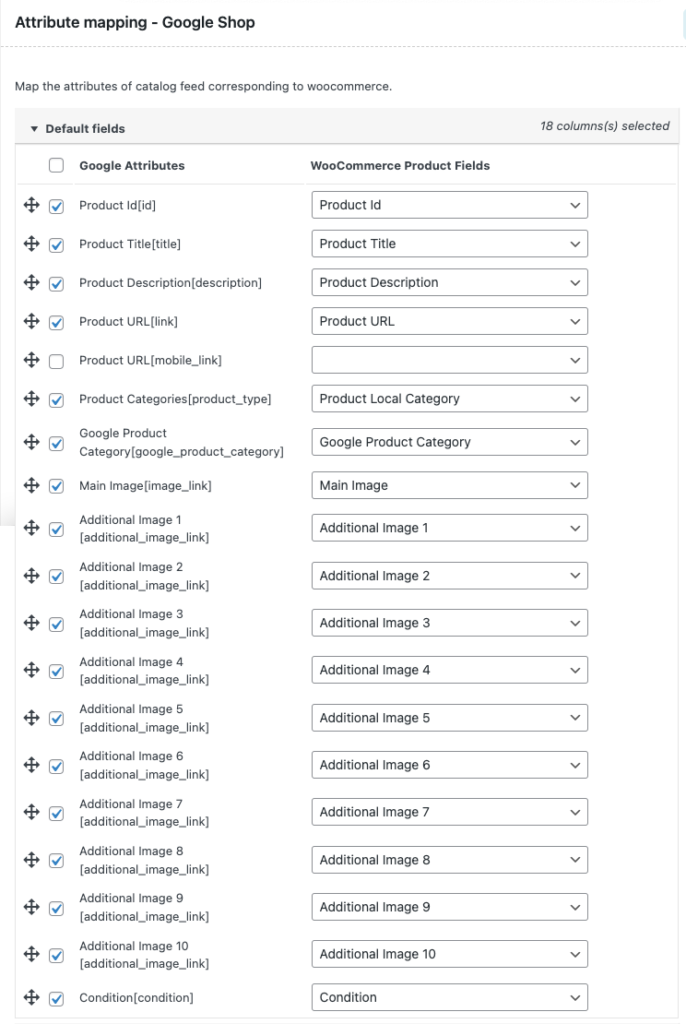 Attribute mapping - Google Shop

Map the attributes of catalog feed corresponding to woocommerce.

Default fields

18 columns(s) selected

| Google Attributes | WooCommerce Product Fields |
|---|---|
| Product Id[id] | Product Id |
| Product Title[title] | Product Title |
| Product Description[description] | Product Description |
| Product URL[link] | Product URL |
| Product URL[mobile_link] | |
| Product Categories[product_type] | Product Local Category |
| Google Product Category[google_product_category] | Google Product Category |
| Main Image[image_link] | Main Image |
| Additional Image 1 [additional_image_link] | Additional Image 1 |
| Additional Image 2 [additional_image_link] | Additional Image 2 |
| Additional Image 3 [additional_image_link] | Additional Image 3 |
| Additional Image 4 [additional_image_link] | Additional Image 4 |
| Additional Image 5 [additional_image_link] | Additional Image 5 |
| Additional Image 6 [additional_image_link] | Additional Image 6 |
| Additional Image 7 [additional_image_link] | Additional Image 7 |
| Additional Image 8 [additional_image_link] | Additional Image 8 |
| Additional Image 9 [additional_image_link] | Additional Image 9 |
| Additional Image 10 [additional_image_link] | Additional Image 10 |
| Condition[condition] | Condition |